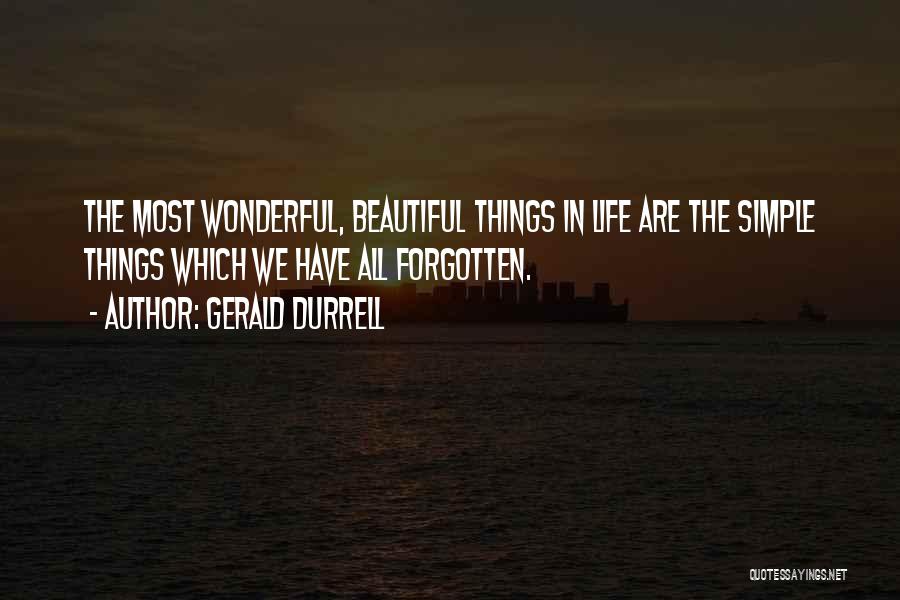 THE MOST WONDERFUL, BEAUTIFUL THINGS IN LIFE ARE THE SIMPLE THINGS WHICH WE HAVE ALL FORGOTTEN.

- AUTHOR: GERALD DURRELL

QUOTESSAYINGS.NET